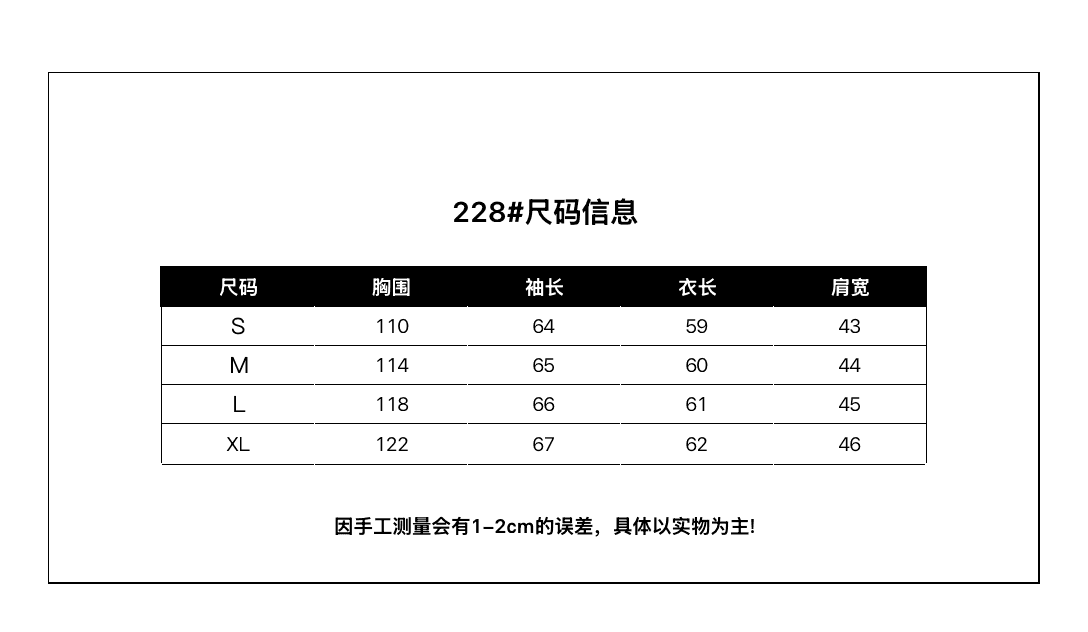 228#尺码信息

| 尺码 | 胸围 | 袖长 | 衣长 | 肩宽 |
|---|---|---|---|---|
| S | 110 | 64 | 59 | 43 |
| M | 114 | 65 | 60 | 44 |
| L | 118 | 66 | 61 | 45 |
| XL | 122 | 67 | 62 | 46 |

因手工测量会有1-2cm的误差，具体以实物为主!